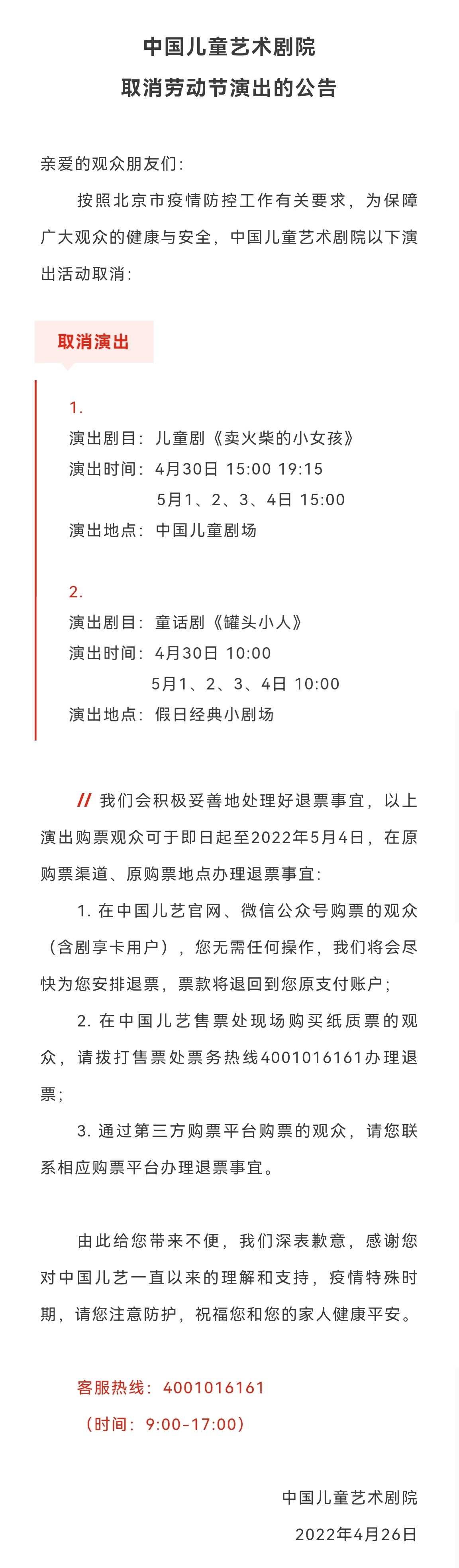 中国儿童艺术剧院
取消劳动节演出的公告

亲爱的观众朋友们：

按照北京市疫情防控工作有关要求，为保障广大观众的健康与安全，中国儿童艺术剧院以下演出活动取消：

取消演出

1.
演出剧目：儿童剧《卖火柴的小女孩》
演出时间：4月30日 15:00 19:15
5月1、2、3、4日 15:00
演出地点：中国儿童剧场

2.
演出剧目：童话剧《罐头小人》
演出时间：4月30日 10:00
5月1、2、3、4日 10:00
演出地点：假日经典小剧场

// 我们会积极妥善地处理好退票事宜，以上演出购票观众可于即日起至2022年5月4日，在原购票渠道、原购票地点办理退票事宜：

1. 在中国儿艺官网、微信公众号购票的观众（含剧享卡用户），您无需任何操作，我们将会尽快为您安排退票，票款将退回到您原支付账户；

2. 在中国儿艺售票处现场购买纸质票的观众，请拨打售票处票务热线4001016161办理退票；

3. 通过第三方购票平台购票的观众，请您联系相应购票平台办理退票事宜。

由此给您带来不便，我们深表歉意，感谢您对中国儿艺一直以来的理解和支持，疫情特殊时期，请您注意防护，祝福您和您的家人健康平安。

客服热线：4001016161
（时间：9:00-17:00）

中国儿童艺术剧院
2022年4月26日